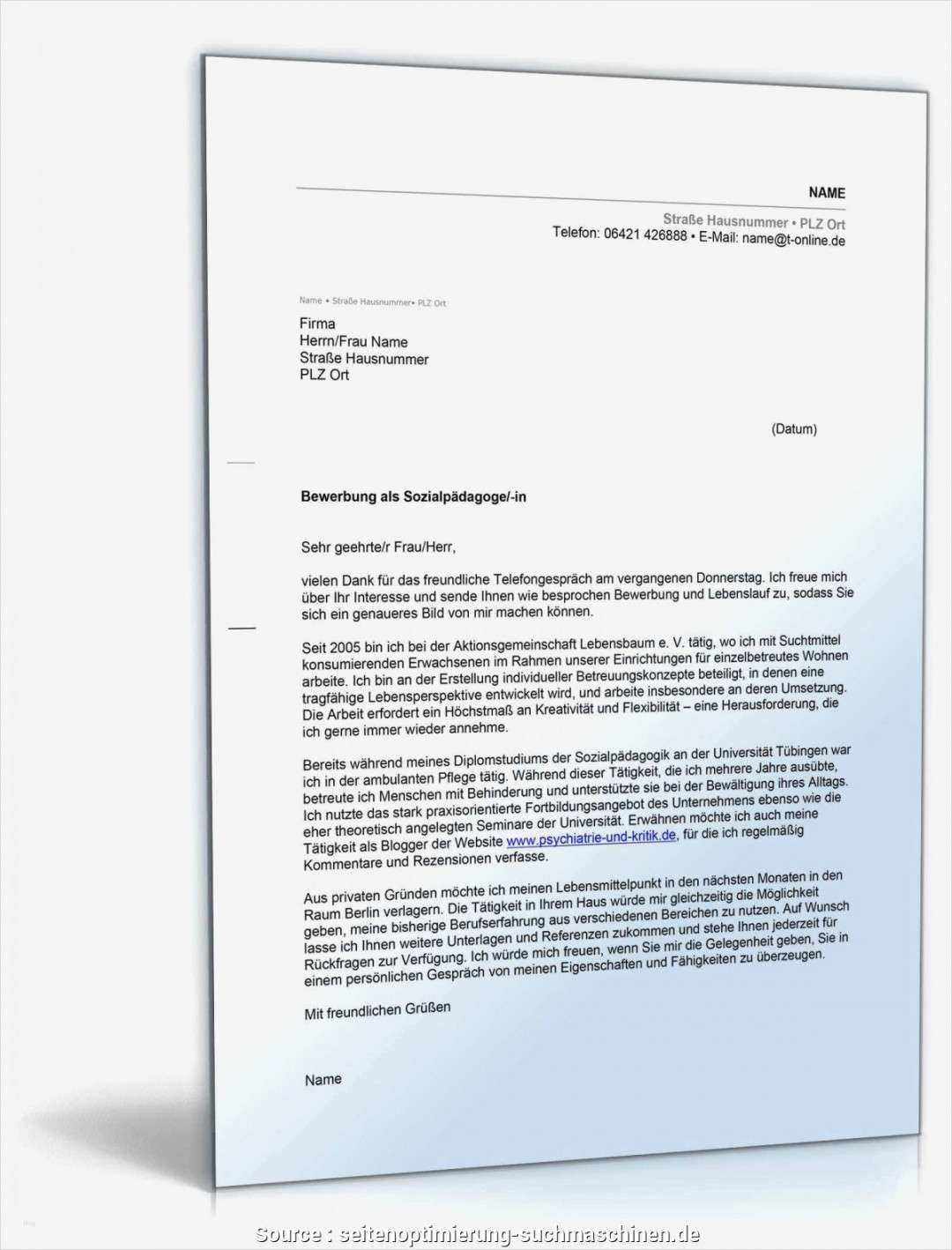 NAME

Straße Hausnummer • PLZ Ort
Telefon: 06421 426888 • E-Mail: name@t-online.de

Name • Straße Hausnummer• PLZ Ort

Firma
Herrn/Frau Name
Straße Hausnummer
PLZ Ort

(Datum)

Bewerbung als Sozialpädagoge/-in

Sehr geehrte/r Frau/Herr,

vielen Dank für das freundliche Telefongespräch am vergangenen Donnerstag. Ich freue mich über Ihr Interesse und sende Ihnen wie besprochen Bewerbung und Lebenslauf zu, sodass Sie sich ein genaueres Bild von mir machen können.

Seit 2005 bin ich bei der Aktionsgemeinschaft Lebensbaum e. V. tätig, wo ich mit Suchtmittel konsumierenden Erwachsenen im Rahmen unserer Einrichtungen für einzelbetreutes Wohnen arbeite. Ich bin an der Erstellung individueller Betreuungskonzepte beteiligt, in denen eine tragfähige Lebensperspektive entwickelt wird, und arbeite insbesondere an deren Umsetzung. Die Arbeit erfordert ein Höchstmaß an Kreativität und Flexibilität – eine Herausforderung, die ich gerne immer wieder annehme.

Bereits während meines Diplomstudiums der Sozialpädagogik an der Universität Tübingen war ich in der ambulanten Pflege tätig. Während dieser Tätigkeit, die ich mehrere Jahre ausübte, betreute ich Menschen mit Behinderung und unterstützte sie bei der Bewältigung ihres Alltags. Ich nutzte das stark praxisorientierte Fortbildungsangebot des Unternehmens ebenso wie die eher theoretisch angelegten Seminare der Universität. Erwähnen möchte ich auch meine Tätigkeit als Blogger der Website www.psychiatrie-und-kritik.de, für die ich regelmäßig Kommentare und Rezensionen verfasse.

Aus privaten Gründen möchte ich meinen Lebensmittelpunkt in den nächsten Monaten in den Raum Berlin verlagern. Die Tätigkeit in Ihrem Haus würde mir gleichzeitig die Möglichkeit geben, meine bisherige Berufserfahrung aus verschiedenen Bereichen zu nutzen. Auf Wunsch lasse ich Ihnen weitere Unterlagen und Referenzen zukommen und stehe Ihnen jederzeit für Rückfragen zur Verfügung. Ich würde mich freuen, wenn Sie mir die Gelegenheit geben, Sie in einem persönlichen Gespräch von meinen Eigenschaften und Fähigkeiten zu überzeugen.

Mit freundlichen Grüßen

Name

Source : seitenoptimierung-suchmaschinen.de